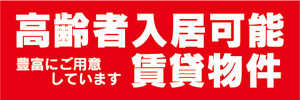 高齢者入居可能

豊富にご用意しています

賃貸物件